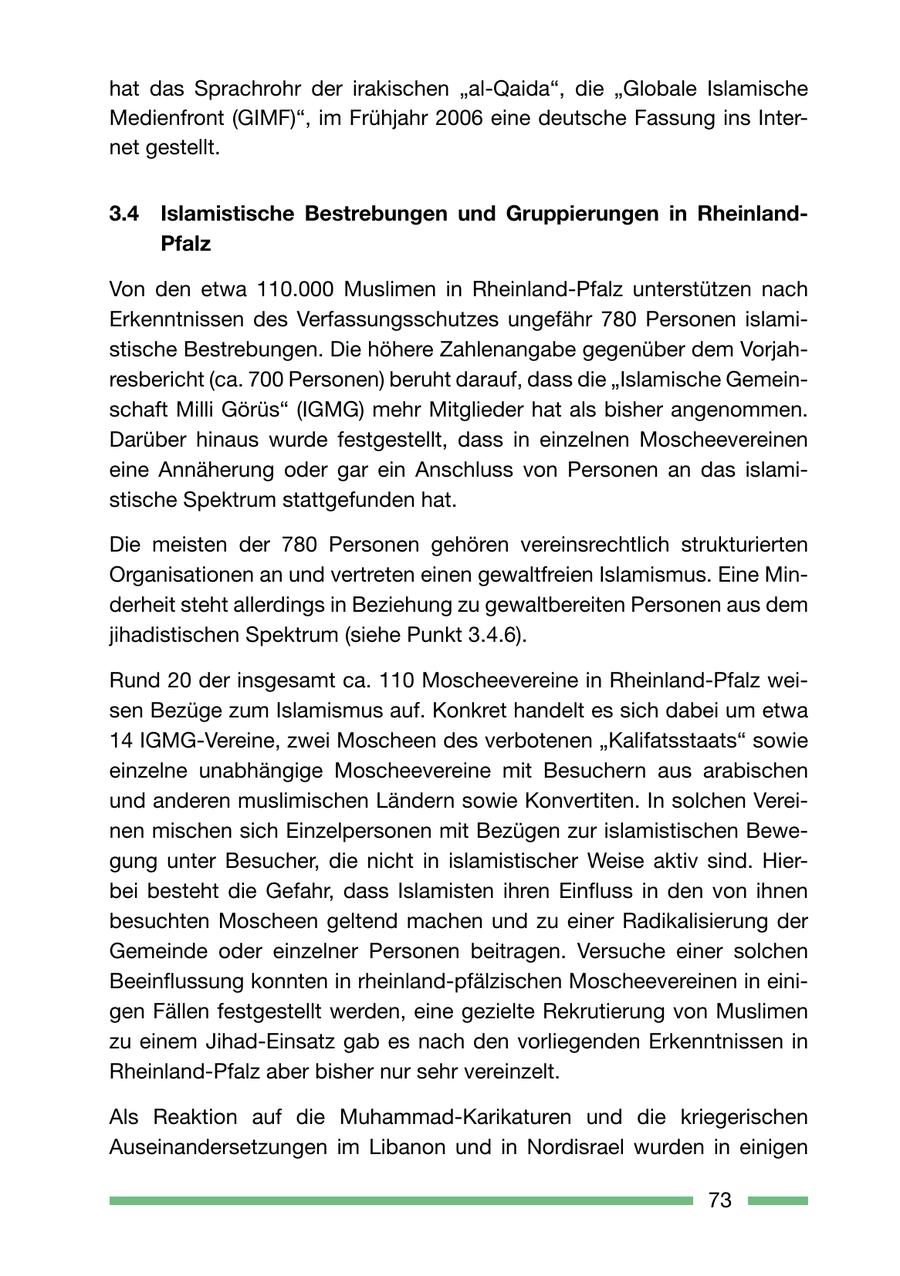 hat das Sprachrohr der irakischen „al-Qaida“, die „Globale Islamische Medienfront (GIMF)“, im Frühjahr 2006 eine deutsche Fassung ins Internet gestellt.

3.4 Islamistische Bestrebungen und Gruppierungen in Rheinland-Pfalz

Von den etwa 110.000 Muslimen in Rheinland-Pfalz unterstützen nach Erkenntnissen des Verfassungsschutzes ungefähr 780 Personen islamistische Bestrebungen. Die höhere Zahlenangabe gegenüber dem Vorjahresbericht (ca. 700 Personen) beruht darauf, dass die „Islamische Gemeinschaft Milli Görüs“ (IGMG) mehr Mitglieder hat als bisher angenommen. Darüber hinaus wurde festgestellt, dass in einzelnen Moscheevereinen eine Annäherung oder gar ein Anschluss von Personen an das islamistische Spektrum stattgefunden hat.

Die meisten der 780 Personen gehören vereinsrechtlich strukturierten Organisationen an und vertreten einen gewaltfreien Islamismus. Eine Minderheit steht allerdings in Beziehung zu gewaltbereiten Personen aus dem jihadistischen Spektrum (siehe Punkt 3.4.6).

Rund 20 der insgesamt ca. 110 Moscheevereine in Rheinland-Pfalz weisen Bezüge zum Islamismus auf. Konkret handelt es sich dabei um etwa 14 IGMG-Vereine, zwei Moscheen des verbotenen „Kalifatsstaats“ sowie einzelne unabhängige Moscheevereine mit Besuchern aus arabischen und anderen muslimischen Ländern sowie Konvertiten. In solchen Vereinen mischen sich Einzelpersonen mit Bezügen zur islamistischen Bewegung unter Besucher, die nicht in islamistischer Weise aktiv sind. Hierbei besteht die Gefahr, dass Islamisten ihren Einfluss in den von ihnen besuchten Moscheen geltend machen und zu einer Radikalisierung der Gemeinde oder einzelner Personen beitragen. Versuche einer solchen Beeinflussung konnten in rheinland-pfälzischen Moscheevereinen in einigen Fällen festgestellt werden, eine gezielte Rekrutierung von Muslimen zu einem Jihad-Einsatz gab es nach den vorliegenden Erkenntnissen in Rheinland-Pfalz aber bisher nur sehr vereinzelt.

Als Reaktion auf die Muhammad-Karikaturen und die kriegerischen Auseinandersetzungen im Libanon und in Nordisrael wurden in einigen

73